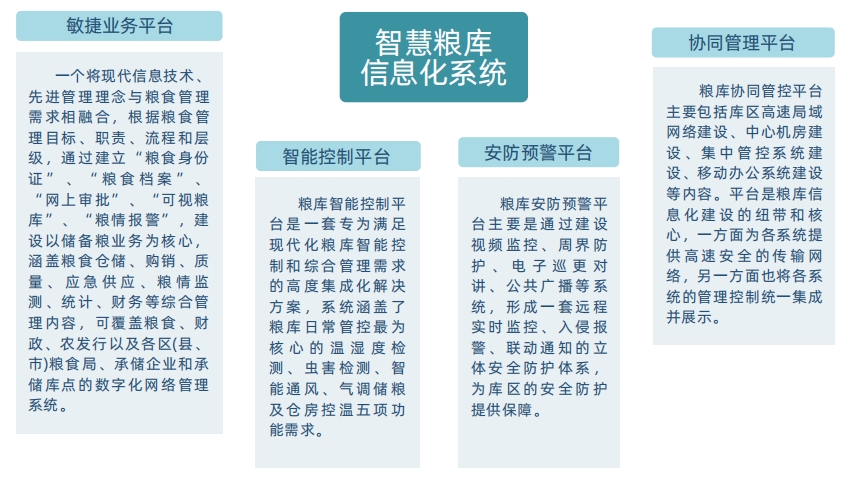 智慧粮库
信息化系统

敏捷业务平台

一个将现代信息技术、先进管理理念与粮食管理需求相融合，根据粮食管理目标、职责、流程和层级，通过建立“粮食身份证”、“粮食档案”、“网上审批”、“可视粮库”、“粮情报警”，建设以储备粮业务为核心，涵盖粮食仓储、购销、质量、应急供应、粮情监测、统计、财务等综合管理内容，可覆盖粮食、财政、农发行以及各区(县、市)粮食局、承储企业和承储库点的数字化网络管理系统。

智能控制平台

粮库智能控制平台是一套专为满足现代化粮库智能控制和综合管理需求的高度集成化解决方案，系统涵盖了粮库日常管控最为核心的温湿度检测、虫害检测、智能通风、气调储粮及仓房控温五项功能需求。

安防预警平台

粮库安防预警平台主要是通过建设视频监控、周界防护、电子巡更对讲、公共广播等系统，形成一套远程实时监控、入侵报警、联动通知的立体安全防护体系，为库区的安全防护提供保障。

协同管理平台

粮库协同管控平台主要包括库区高速局域网络建设、中心机房建设、集中管控系统建设、移动办公系统建设等内容。平台是粮库信息化建设的纽带和核心，一方面为各系统提供高速安全的传输网络，另一方面也将各系统的管理控制统一集成并展示。